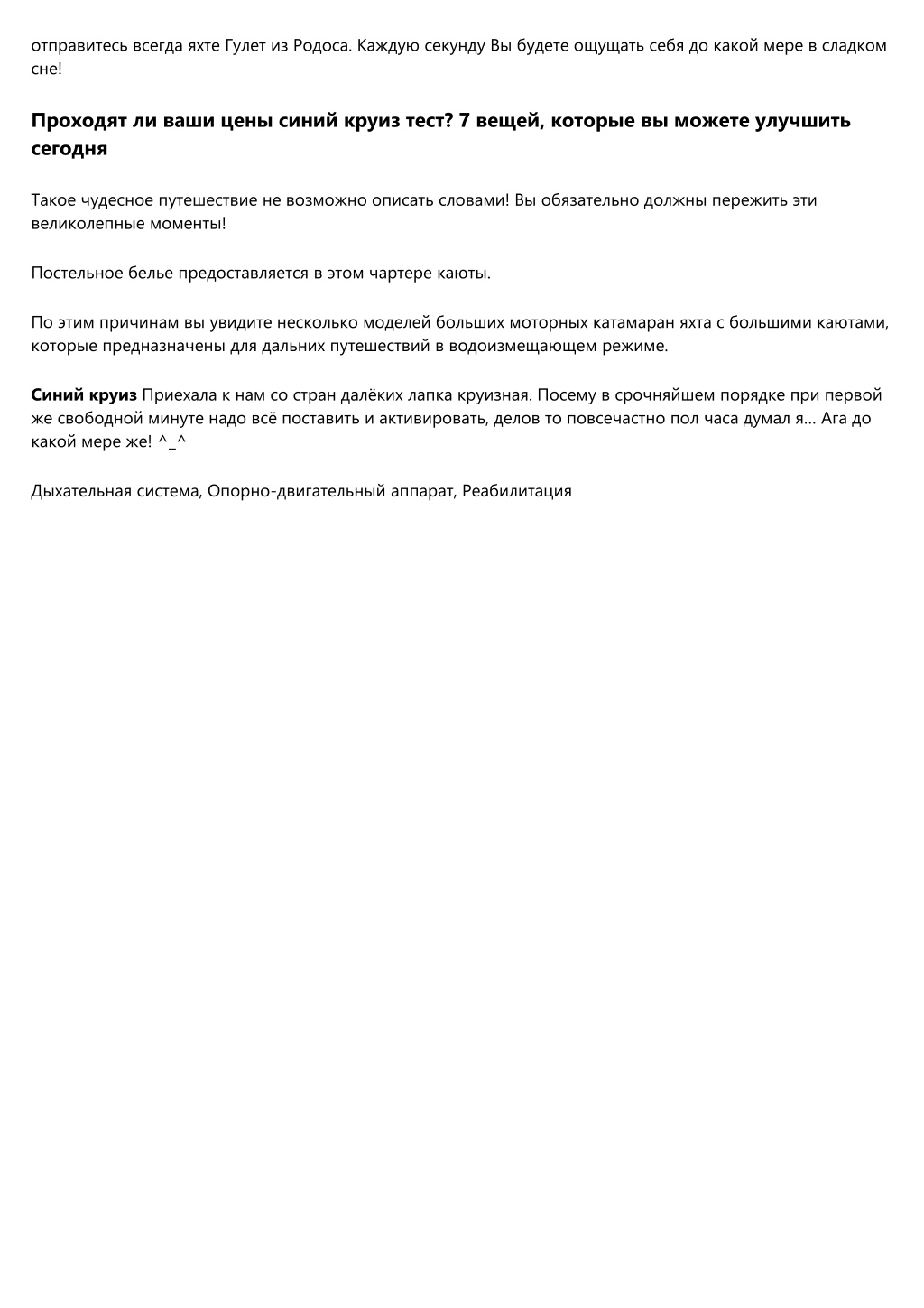 отправитесь всегда яхте Гулет из Родоса. Каждую секунду Вы будете ощущать себя до какой мере в сладком сне!

Проходят ли ваши цены синий круиз тест? 7 вещей, которые вы можете улучшить сегодня

Такое чудесное путешествие не возможно описать словами! Вы обязательно должны пережить эти великолепные моменты!

Постельное белье предоставляется в этом чартере каюты.

По этим причинам вы увидите несколько моделей больших моторных катамаран яхта с большими каютами, которые предназначены для дальних путешествий в водоизмещающем режиме.

Синий круиз Приехала к нам со стран далёких лапка круизная. Посему в срочняйшем порядке при первой же свободной минуте надо всё поставить и активировать, делов то повсечастно пол часа думал я... Ага до какой мере же! ^_^

Дыхательная система, Опорно-двигательный аппарат, Реабилитация